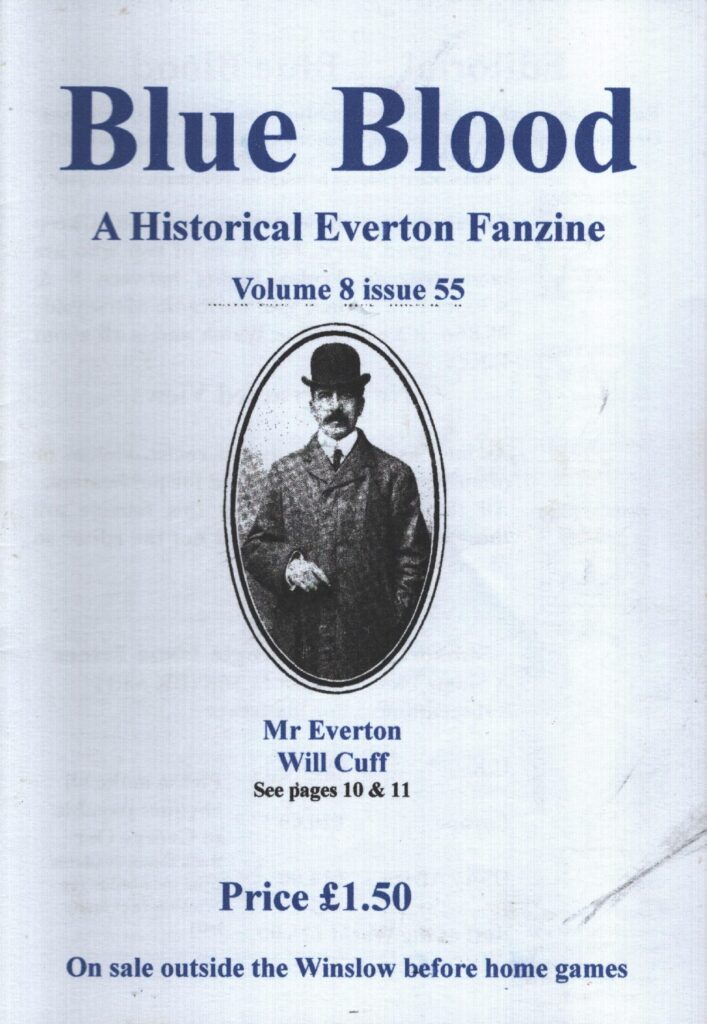 Blue Blood

A Historical Everton Fanzine

Volume 8 issue 55

Mr Everton
Will Cuff
See pages 10 & 11

Price £1.50

On sale outside the Winslow before home games